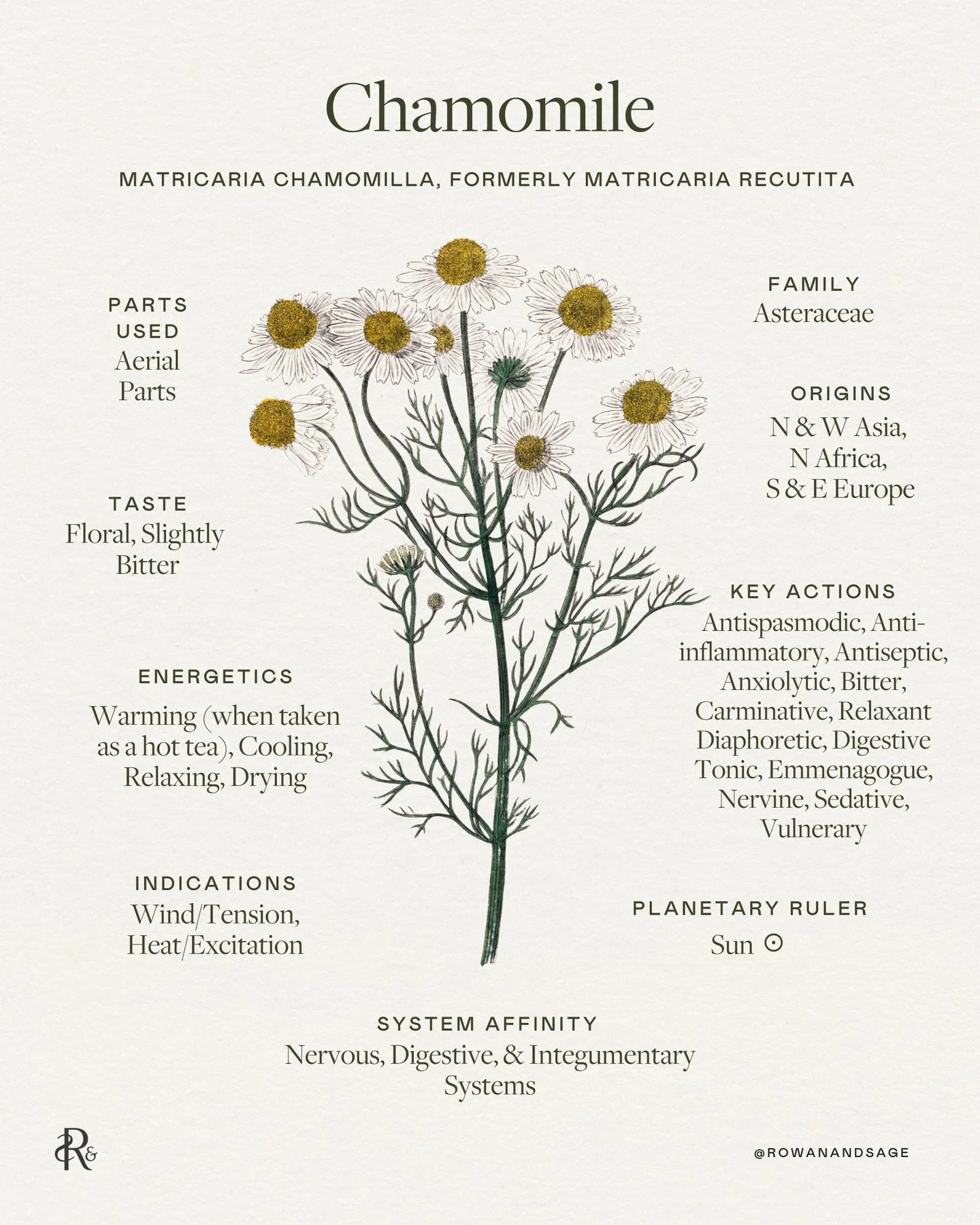 Chamomile

MATRICARIA CHAMOMILLA, FORMERLY MATRICARIA RECUTITA

PARTS USED
Aerial Parts

TASTE
Floral, Slightly Bitter

ENERGETICS
Warming (when taken as a hot tea), Cooling, Relaxing, Drying

INDICATIONS
Wind/Tension, Heat/Excitation

FAMILY
Asteraceae

ORIGINS
N & W Asia, N Africa, S & E Europe

KEY ACTIONS
Antispasmodic, Anti-inflammatory, Antiseptic, Anxiolytic, Bitter, Carminative, Relaxant Diaphoretic, Digestive Tonic, Emmenagogue, Nervine, Sedative, Vulnerary

PLANETARY RULER
Sun ☉

SYSTEM AFFINITY
Nervous, Digestive, & Integumentary Systems

R&

@ROWANANDSAGE